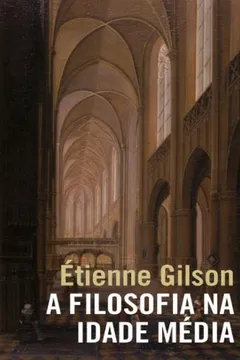 Étienne Gilson
A FILOSOFIA NA IDADE MÉDIA